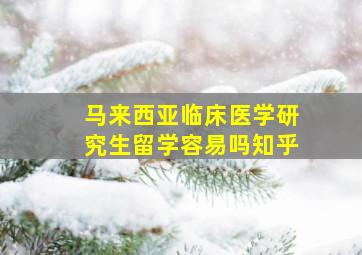 马来西亚临床医学研究生留学容易吗知乎